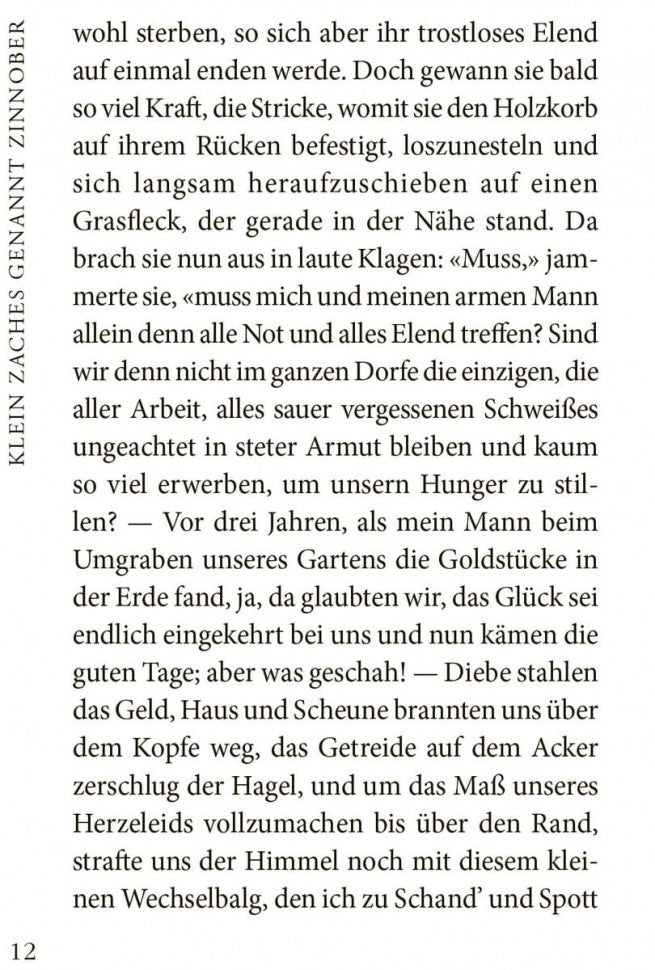 KLEIN ZACHES GENANNT ZINNOBER

wohl sterben, so sich aber ihr trostloses Elend auf einmal enden werde. Doch gewann sie bald so viel Kraft, die Stricke, womit sie den Holzkorb auf ihrem Rücken befestigt, loszunesteln und sich langsam heraufzuschieben auf einen Grasfleck, der gerade in der Nähe stand. Da brach sie nun aus in laute Klagen: «Muss,» jammerte sie, «muss mich und meinen armen Mann allein denn alle Not und alles Elend treffen? Sind wir denn nicht im ganzen Dorfe die einzigen, die aller Arbeit, alles sauer vergessenen Schweißes ungeachtet in steter Armut bleiben und kaum so viel erwerben, um unsern Hunger zu stillen? — Vor drei Jahren, als mein Mann beim Umgraben unseres Gartens die Goldstücke in der Erde fand, ja, da glaubten wir, das Glück sei endlich eingekehrt bei uns und nun kämen die guten Tage; aber was geschah! — Diebe stahlen das Geld, Haus und Scheune brannten uns über dem Kopfe weg, das Getreide auf dem Acker zerschlug der Hagel, und um das Maß unseres Herzeleids vollzumachen bis über den Rand, strafte uns der Himmel noch mit diesem kleinen Wechselbalg, den ich zu Schand' und Spott

12